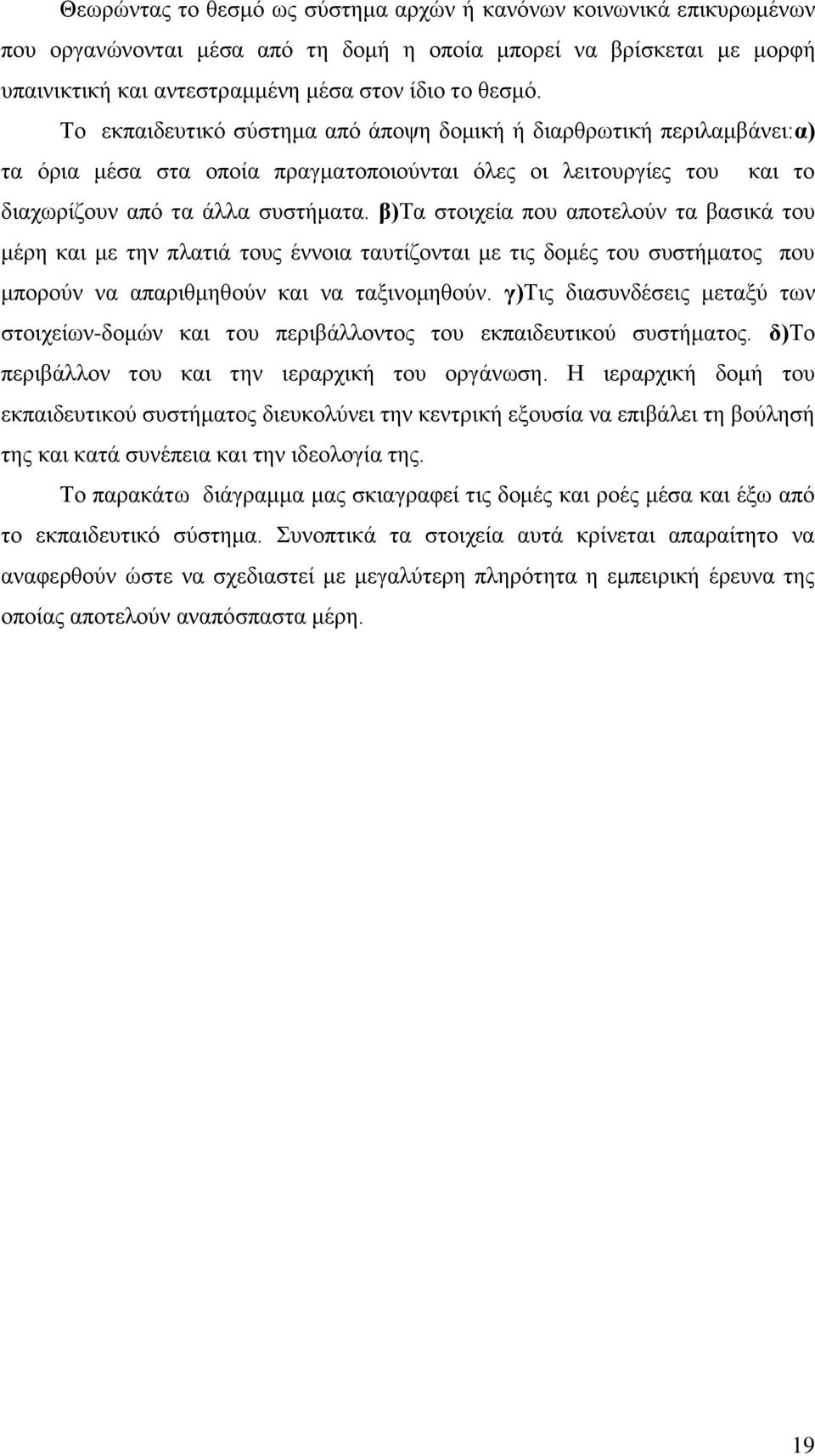 Θεωρώντας το θεσμό ως σύστημα αρχών ή κανόνων κοινωνικά επικυρωμένων που οργανώνονται μέσα από τη δομή η οποία μπορεί να βρίσκεται με μορφή υπαινικτική και αντεστραμμένη μέσα στον ίδιο το θεσμό.

Το εκπαιδευτικό σύστημα από άποψη δομική ή διαρθρωτική περιλαμβάνει:α) τα όρια μέσα στα οποία πραγματοποιούνται όλες οι λειτουργίες του και το διαχωρίζουν από τα άλλα συστήματα. β)Τα στοιχεία που αποτελούν τα βασικά του μέρη και με την πλατιά τους έννοια ταυτίζονται με τις δομές του συστήματος που μπορούν να απαριθμηθούν και να ταξινομηθούν. γ)Τις διασυνδέσεις μεταξύ των στοιχείων-δομών και του περιβάλλοντος του εκπαιδευτικού συστήματος. δ)Το περιβάλλον του και την ιεραρχική του οργάνωση. Η ιεραρχική δομή του εκπαιδευτικού συστήματος διευκολύνει την κεντρική εξουσία να επιβάλει τη βούλησή της και κατά συνέπεια και την ιδεολογία της.

Το παρακάτω διάγραμμα μας σκιαγραφεί τις δομές και ροές μέσα και έξω από το εκπαιδευτικό σύστημα. Συνοπτικά τα στοιχεία αυτά κρίνεται απαραίτητο να αναφερθούν ώστε να σχεδιαστεί με μεγαλύτερη πληρότητα η εμπειρική έρευνα της οποίας αποτελούν αναπόσπαστα μέρη.

19